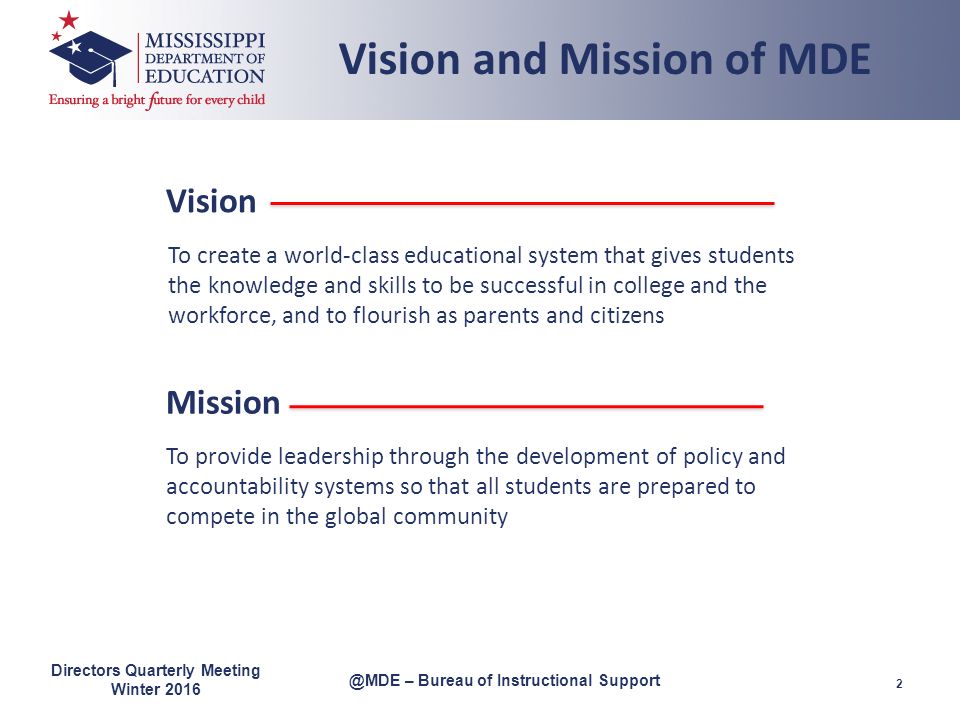 MISSISSIPPI DEPARTMENT OF EDUCATION
Ensuring a bright future for every child

Vision and Mission of MDE

Vision

To create a world-class educational system that gives students the knowledge and skills to be successful in college and the workforce, and to flourish as parents and citizens

Mission

To provide leadership through the development of policy and accountability systems so that all students are prepared to compete in the global community

Directors Quarterly Meeting
Winter 2016

@MDE – Bureau of Instructional Support

2